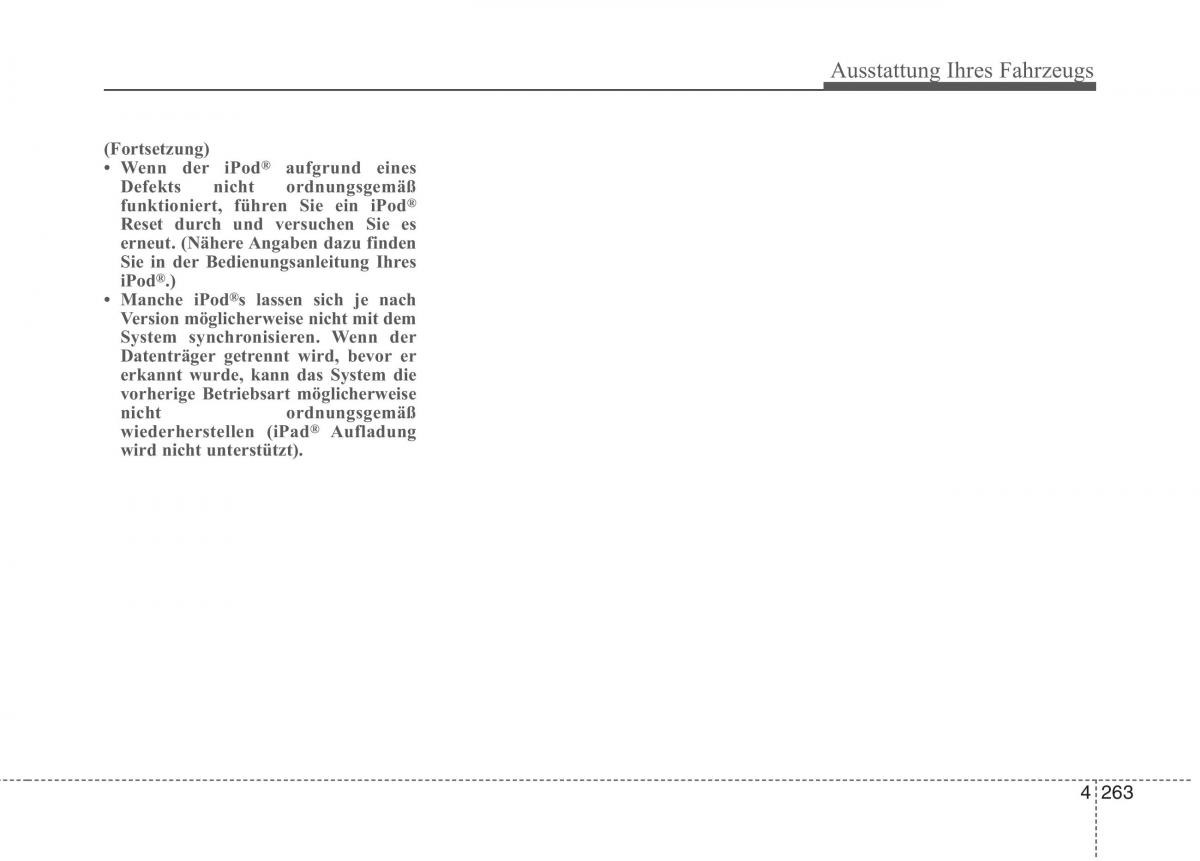 Ausstattung Ihres Fahrzeugs

(Fortsetzung)
• Wenn der iPod® aufgrund eines Defekts nicht ordnungsgemäß funktioniert, führen Sie ein iPod® Reset durch und versuchen Sie es erneut. (Nähere Angaben dazu finden Sie in der Bedienungsanleitung Ihres iPod®.)
• Manche iPod®s lassen sich je nach Version möglicherweise nicht mit dem System synchronisieren. Wenn der Datenträger getrennt wird, bevor er erkannt wurde, kann das System die vorherige Betriebsart möglicherweise nicht ordnungsgemäß wiederherstellen (iPad® Aufladung wird nicht unterstützt).

4 263